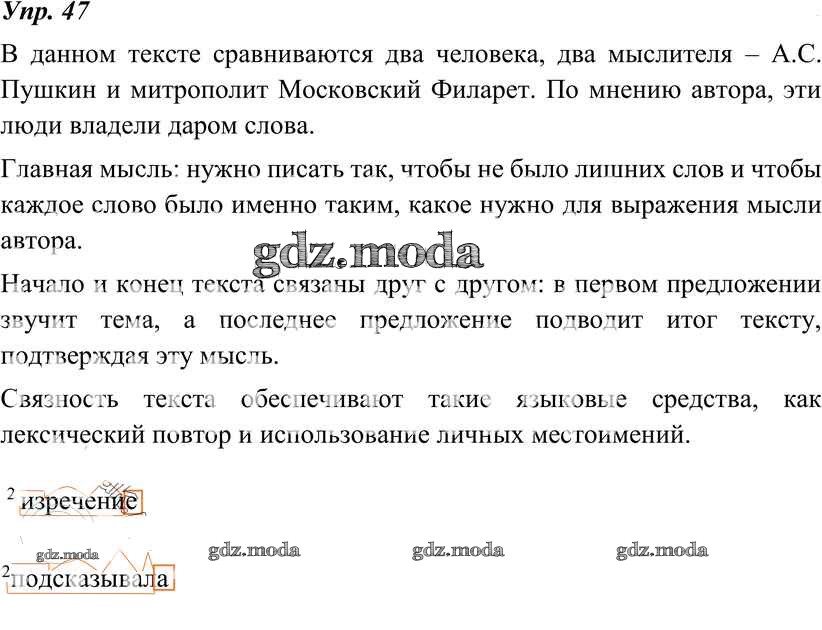 Упр. 47

В данном тексте сравниваются два человека, два мыслителя – А.С. Пушкин и митрополит Московский Филарет. По мнению автора, эти люди владели даром слова.

Главная мысль: нужно писать так, чтобы не было лишних слов и чтобы каждое слово было именно таким, какое нужно для выражения мысли автора.

gdz.moda

Начало и конец текста связаны друг с другом: в первом предложении звучит тема, а последнее предложение подводит итог тексту, подтверждая эту мысль.

Связность текста обеспечивают такие языковые средства, как лексический повтор и использование личных местоимений.

$^2$ изречение

gdz.moda gdz.moda gdz.moda gdz.moda

$^2$подсказывала